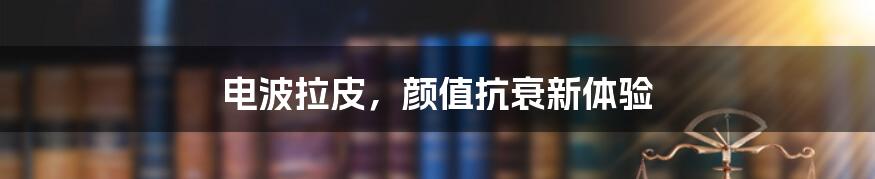 电波拉皮，颜值抗衰新体验